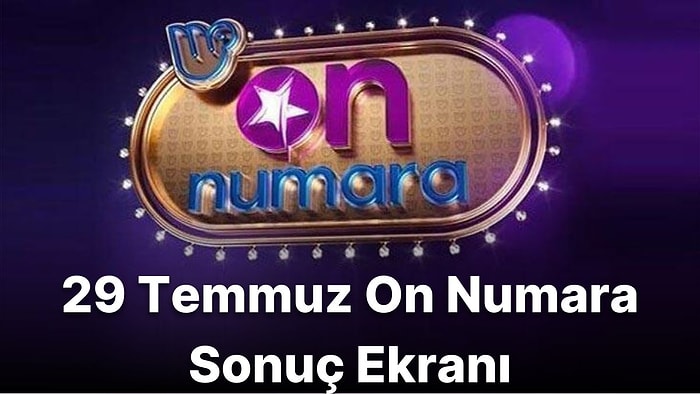 On numara

29 Temmuz On Numara Sonuç Ekranı